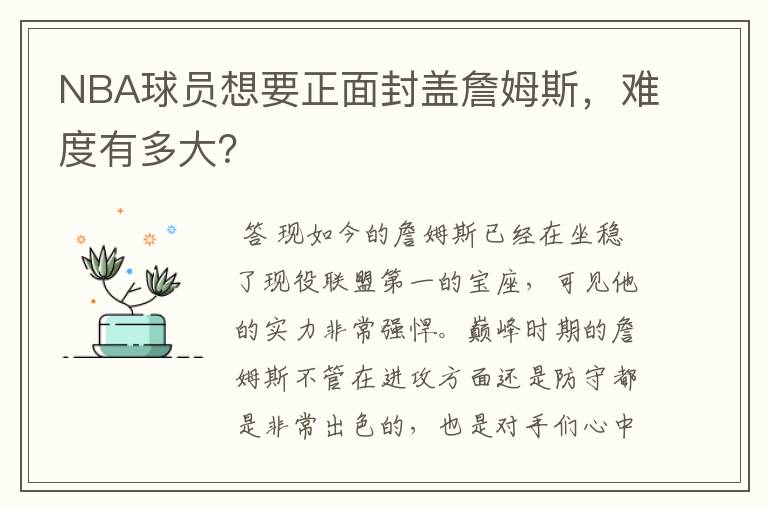 NBA球员想要正面封盖詹姆斯，难度有多大?

答 现如今的詹姆斯已经在坐稳了现役联盟第一的宝座，可见他的实力非常强悍。巅峰时期的詹姆斯不管在进攻方面还是防守都是非常出色的，也是对手们心中